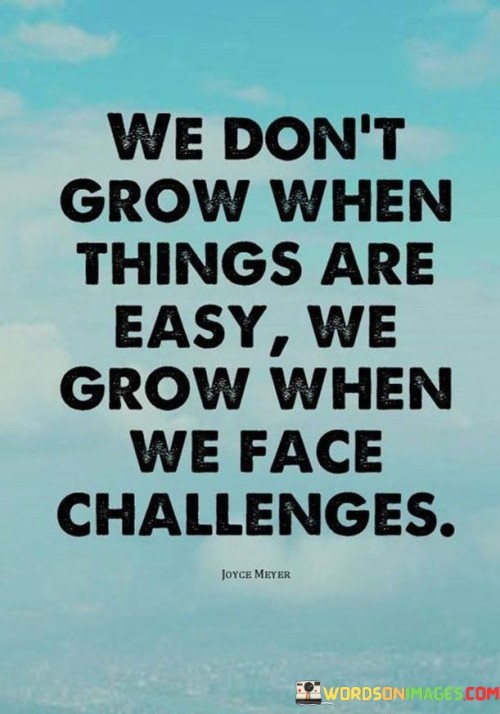 WE DON'T GROW WHEN THINGS ARE EASY, WE GROW WHEN WE FACE CHALLENGES.

JOYCE MEYER

WORDSONIMAGES.COM